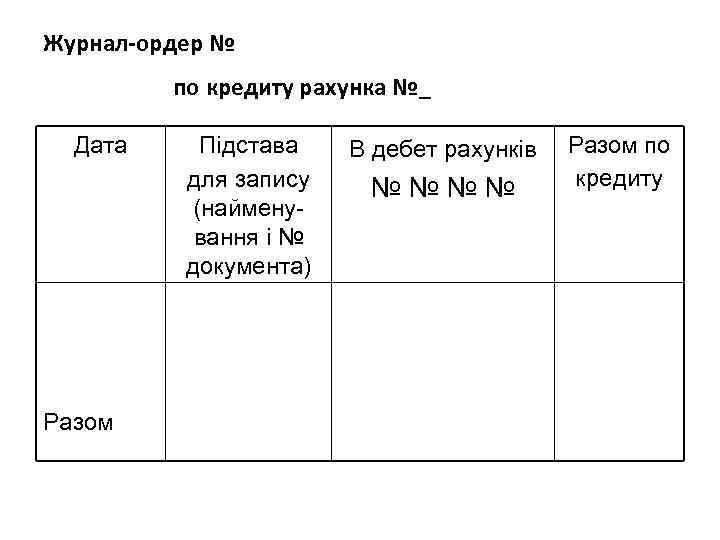 Журнал-ордер №

по кредиту рахунка №_

| Дата | Підстава для запису (найменування і № документа) | В дебет рахунків № № № № | Разом по кредиту |
|---|---|---|---|
| Разом | | | |